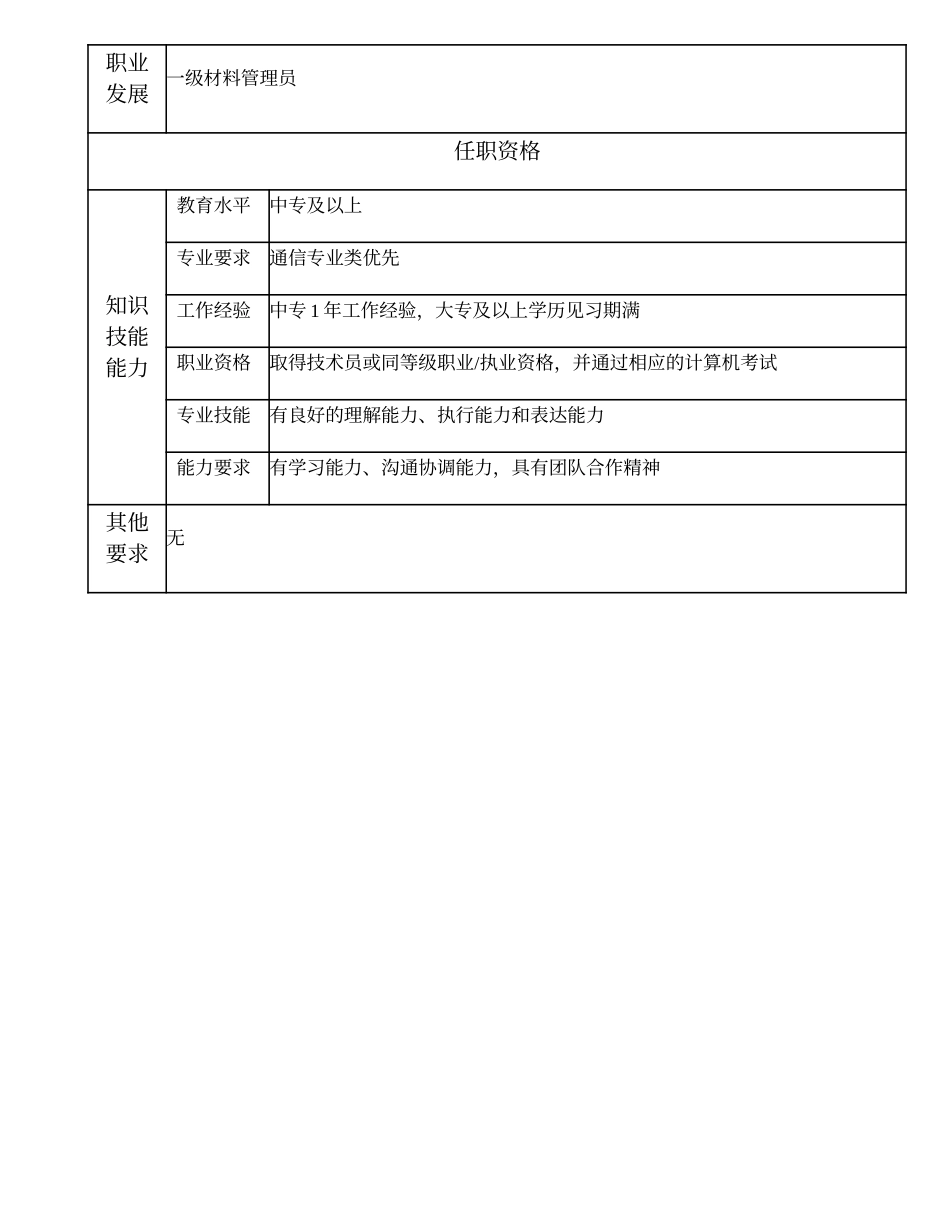 | 职业发展 | 一级材料管理员 | |
|---|---|---|
| 任职资格 | | |
| 知识技能能力 | 教育水平 | 中专及以上 |
| | 专业要求 | 通信专业类优先 |
| | 工作经验 | 中专 1 年工作经验，大专及以上学历见习期满 |
| | 职业资格 | 取得技术员或同等级职业/执业资格，并通过相应的计算机考试 |
| | 专业技能 | 有良好的理解能力、执行能力和表达能力 |
| | 能力要求 | 有学习能力、沟通协调能力，具有团队合作精神 |
| 其他要求 | 无 | |